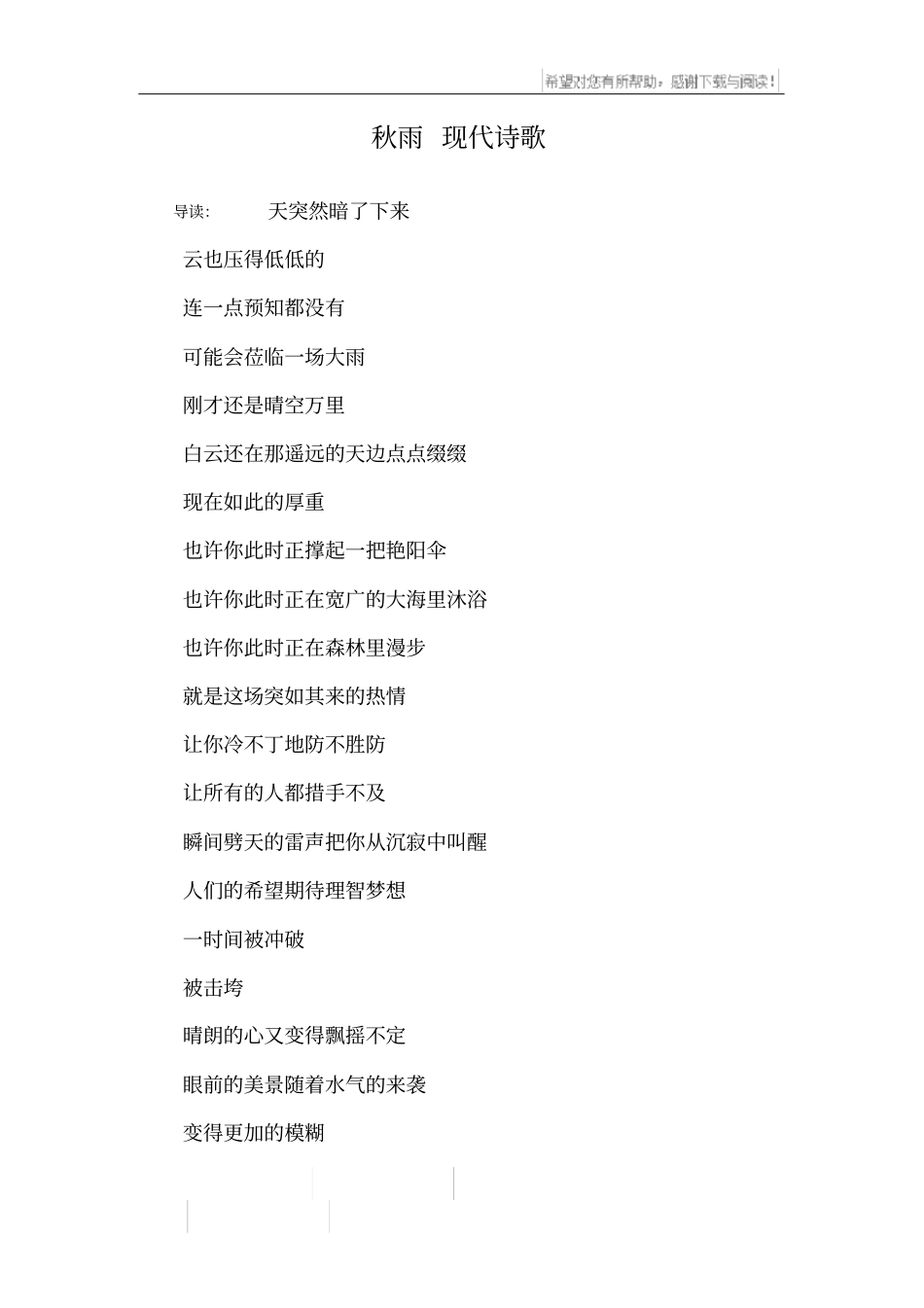 希望对您有所帮助，感谢下载与阅读！

秋雨 现代诗歌

导读: 天突然暗了下来

云也压得低低的

连一点预知都没有

可能会莅临一场大雨

刚才还是晴空万里

白云还在那遥远的天边点点缀缀

现在如此的厚重

也许你此时正撑起一把艳阳伞

也许你此时正在宽广的大海里沐浴

也许你此时正在森林里漫步

就是这场突如其来的热情

让你冷不丁地防不胜防

让所有的人都措手不及

瞬间劈天的雷声把你从沉寂中叫醒

人们的希望期待理智梦想

一时间被冲破

被击垮

晴朗的心又变得飘摇不定

眼前的美景随着水气的来袭

变得更加的模糊